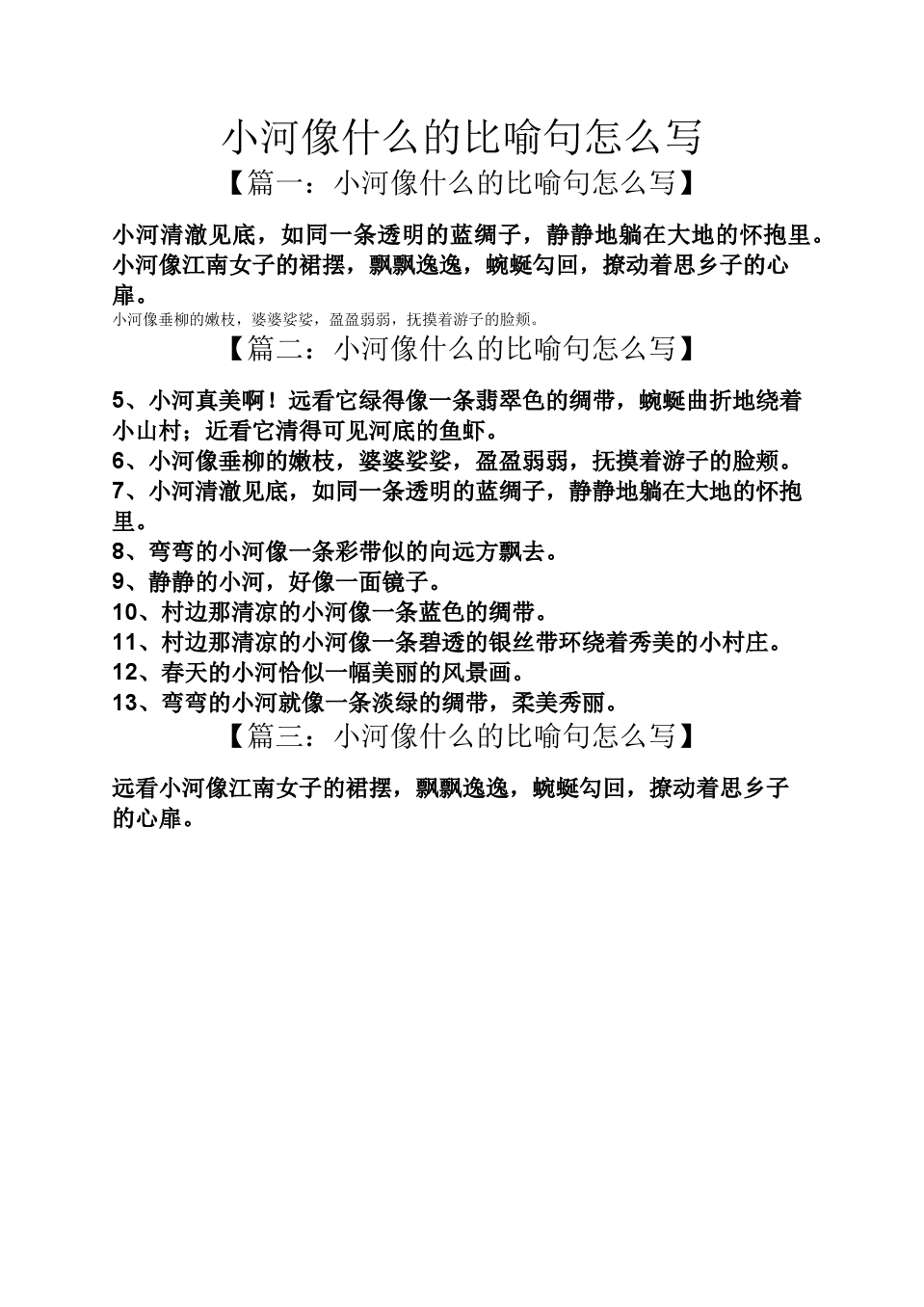 小河像什么的比喻句怎么写

【篇一：小河像什么的比喻句怎么写】

小河清澈见底，如同一条透明的蓝绸子，静静地躺在大地的怀抱里。小河像江南女子的裙摆，飘飘逸逸，蜿蜒勾回，撩动着思乡子的心扉。

小河像垂柳的嫩枝，婆婆娑娑，盈盈弱弱，抚摸着游子的脸颊。

【篇二：小河像什么的比喻句怎么写】

5、小河真美啊！远看它绿得像一条翡翠色的绸带，蜿蜒曲折地绕着小山村；近看它清得可见河底的鱼虾。
6、小河像垂柳的嫩枝，婆婆娑娑，盈盈弱弱，抚摸着游子的脸颊。
7、小河清澈见底，如同一条透明的蓝绸子，静静地躺在大地的怀抱里。
8、弯弯的小河像一条彩带似的向远方飘去。
9、静静的小河，好像一面镜子。
10、村边那清凉的小河像一条蓝色的绸带。
11、村边那清凉的小河像一条碧透的银丝带环绕着秀美的小村庄。
12、春天的小河恰似一幅美丽的风景画。
13、弯弯的小河就像一条淡绿的绸带，柔美秀丽。

【篇三：小河像什么的比喻句怎么写】

远看小河像江南女子的裙摆，飘飘逸逸，蜿蜒勾回，撩动着思乡子的心扉。